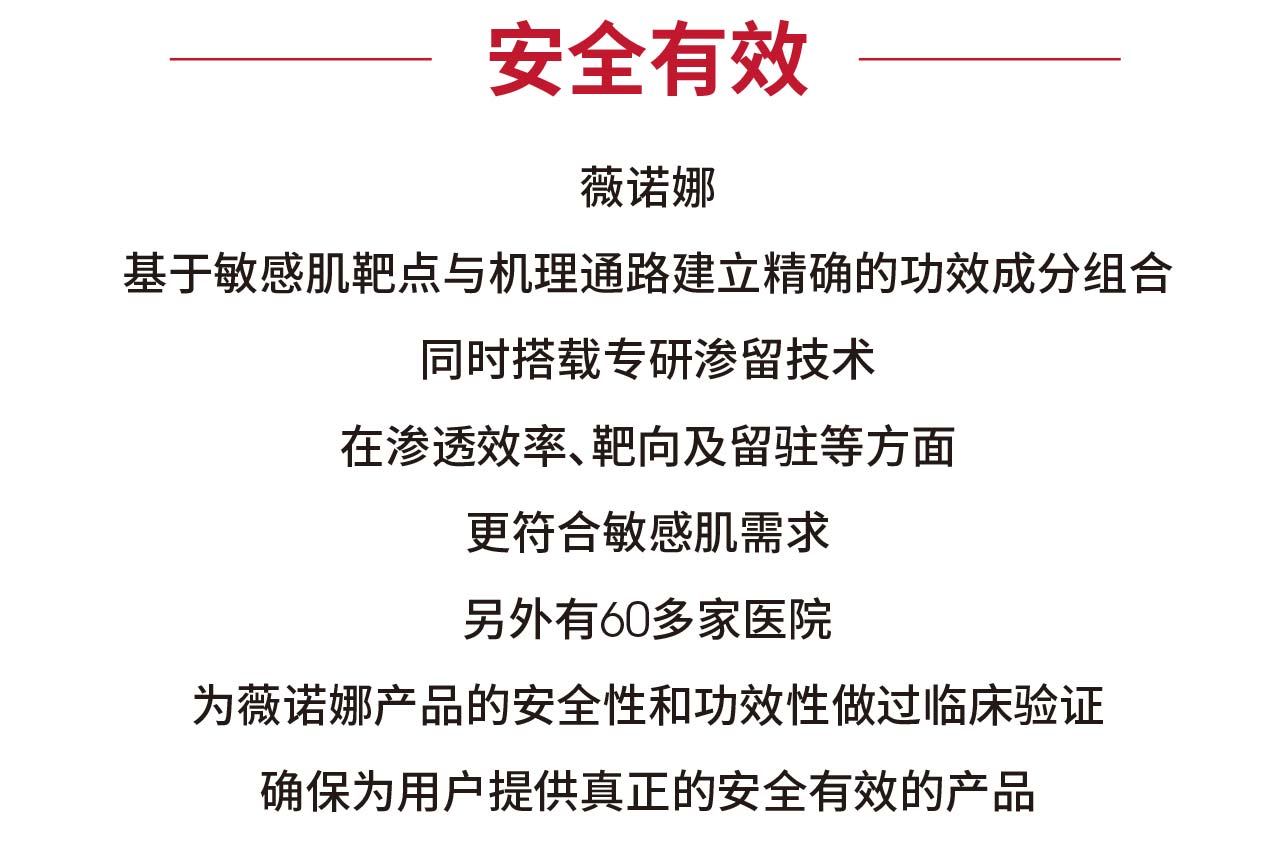 安全有效

薇诺娜

基于敏感肌靶点与机理通路建立精确的功效成分组合

同时搭载专研渗留技术

在渗透效率、靶向及留驻等方面

更符合敏感肌需求

另外有60多家医院

为薇诺娜产品的安全性和功效性做过临床验证

确保为用户提供真正的安全有效的产品